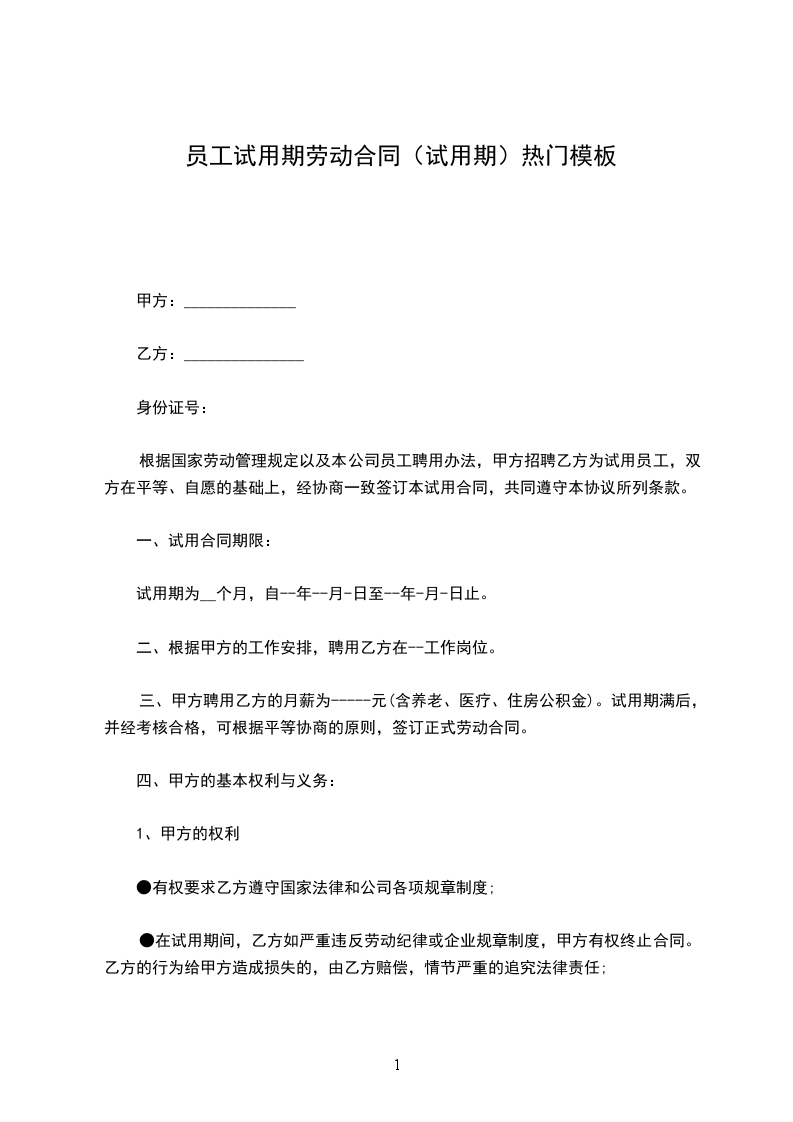 员工试用期劳动合同（试用期）热门模板

甲方：______________

乙方：_______________

身份证号：

根据国家劳动管理规定以及本公司员工聘用办法，甲方招聘乙方为试用员工，双方在平等、自愿的基础上，经协商一致签订本试用合同，共同遵守本协议所列条款。

一、试用合同期限：

试用期为__个月，自--年--月-日至--年-月-日止。

二、根据甲方的工作安排，聘用乙方在--工作岗位。

三、甲方聘用乙方的月薪为-----元(含养老、医疗、住房公积金)。试用期满后，并经考核合格，可根据平等协商的原则，签订正式劳动合同。

四、甲方的基本权利与义务：

1、甲方的权利

●有权要求乙方遵守国家法律和公司各项规章制度；

●在试用期间，乙方如严重违反劳动纪律或企业规章制度，甲方有权终止合同。乙方的行为给甲方造成损失的，由乙方赔偿，情节严重的追究法律责任；

1